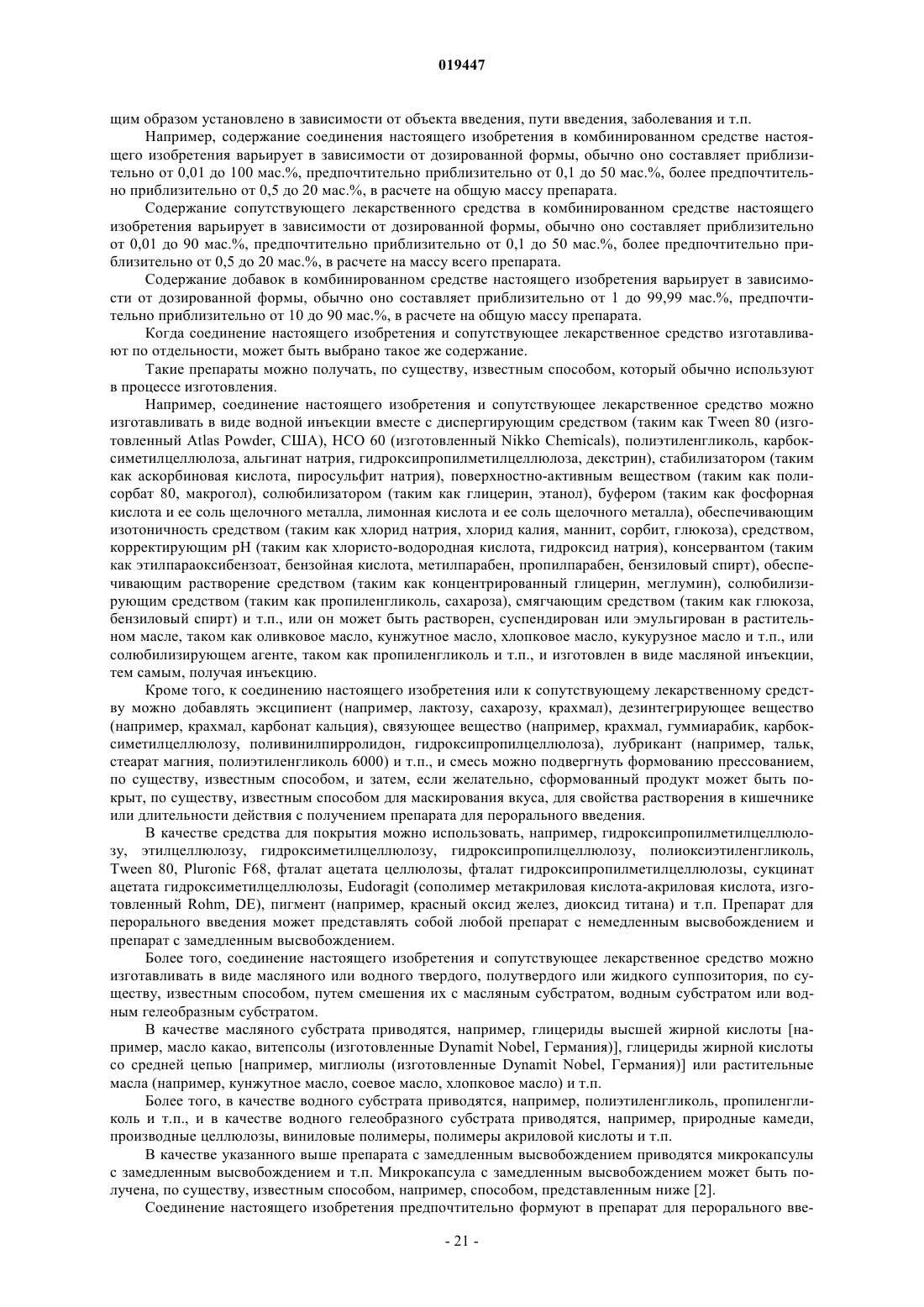 019447

щим образом установлено в зависимости от объекта введения, пути введения, заболевания и т.п.

Например, содержание соединения настоящего изобретения в комбинированном средстве настоящего изобретения варьирует в зависимости от дозированной формы, обычно оно составляет приблизительно от 0,01 до 100 мас.%, предпочтительно приблизительно от 0,1 до 50 мас.%, более предпочтительно приблизительно от 0,5 до 20 мас.%, в расчете на общую массу препарата.

Содержание сопутствующего лекарственного средства в комбинированном средстве настоящего изобретения варьирует в зависимости от дозированной формы, обычно оно составляет приблизительно от 0,01 до 90 мас.%, предпочтительно приблизительно от 0,1 до 50 мас.%, более предпочтительно приблизительно от 0,5 до 20 мас.%, в расчете на массу всего препарата.

Содержание добавок в комбинированном средстве настоящего изобретения варьирует в зависимости от дозированной формы, обычно оно составляет приблизительно от 1 до 99,99 мас.%, предпочтительно приблизительно от 10 до 90 мас.%, в расчете на общую массу препарата.

Когда соединение настоящего изобретения и сопутствующее лекарственное средство изготавливают по отдельности, может быть выбрано такое же содержание.

Такие препараты можно получать, по существу, известным способом, который обычно используют в процессе изготовления.

Например, соединение настоящего изобретения и сопутствующее лекарственное средство можно изготавливать в виде водной инъекции вместе с диспергирующим средством (таким как Tween 80 (изготовленный Atlas Powder, США), HCO 60 (изготовленный Nikko Chemicals), полиэтиленгликоль, карбоксиметилцеллюлоза, альгинат натрия, гидроксипропилметилцеллюлоза, декстрин), стабилизатором (таким как аскорбиновая кислота, пиросульфит натрия), поверхностно-активным веществом (таким как полисорбат 80, макрогол), солюбилизатором (таким как глицерин, этанол), буфером (таким как фосфорная кислота и ее соль щелочного металла, лимонная кислота и ее соль щелочного металла), обеспечивающим изотоничность средством (таким как хлорид натрия, хлорид калия, маннит, сорбит, глюкоза), средством, корректирующим pH (таким как хлористо-водородная кислота, гидроксид натрия), консервантом (таким как этилпараоксибензоат, бензойная кислота, метилпарабен, пропилпарабен, бензиловый спирт), обеспечивающим растворение средством (таким как концентрированный глицерин, меглумин), солюбилизирующим средством (таким как пропиленгликоль, сахароза), смягчающим средством (таким как глюкоза, бензиловый спирт) и т.п., или он может быть растворен, суспендирован или эмульгирован в растительном масле, таком как оливковое масло, кунжутное масло, хлопковое масло, кукурузное масло и т.п., или солюбилизирующем агенте, таком как пропиленгликоль и т.п., и изготовлен в виде масляной инъекции, тем самым, получая инъекцию.

Кроме того, к соединению настоящего изобретения или к сопутствующему лекарственному средству можно добавлять эксципиент (например, лактозу, сахарозу, крахмал), дезинтегрирующее вещество (например, крахмал, карбонат кальция), связующее вещество (например, крахмал, гуммиарабик, карбоксиметилцеллюлозу, поливинилпирролидон, гидроксипропилцеллюлоза), лубрикант (например, тальк, стеарат магния, полиэтиленгликоль 6000) и т.п., и смесь можно подвергнуть формованию прессованием, по существу, известным способом, и затем, если желательно, сформованный продукт может быть покрыт, по существу, известным способом для маскирования вкуса, для свойства растворения в кишечнике или длительности действия с получением препарата для перорального введения.

В качестве средства для покрытия можно использовать, например, гидроксипропилметилцеллюлозу, этилцеллюлозу, гидроксиметилцеллюлозу, гидроксипропилцеллюлозу, полиоксиэтиленгликоль, Tween 80, Pluronic F68, фталат ацетата целлюлозы, фталат гидроксипропилметилцеллюлозы, сукцинат ацетата гидроксиметилцеллюлозы, Eudoragit (сополимер метакриловая кислота-акриловая кислота, изготовленный Rohm, DE), пигмент (например, красный оксид желез, диоксид титана) и т.п. Препарат для перорального введения может представлять собой любой препарат с немедленным высвобождением и препарат с замедленным высвобождением.

Более того, соединение настоящего изобретения и сопутствующее лекарственное средство можно изготавливать в виде масляного или водного твердого, полутвердого или жидкого суппозитория, по существу, известным способом, путем смешения их с масляным субстратом, водным субстратом или водным гелеобразным субстратом.

В качестве масляного субстрата приводятся, например, глицериды высшей жирной кислоты [например, масло какао, витепсолы (изготовленные Dynamit Nobel, Германия)], глицериды жирной кислоты со средней цепью [например, миглиолы (изготовленные Dynamit Nobel, Германия)] или растительные масла (например, кунжутное масло, соевое масло, хлопковое масло) и т.п.

Более того, в качестве водного субстрата приводятся, например, полиэтиленгликоль, пропиленгликоль и т.п., и в качестве водного гелеобразного субстрата приводятся, например, природные камеди, производные целлюлозы, виниловые полимеры, полимеры акриловой кислоты и т.п.

В качестве указанного выше препарата с замедленным высвобождением приводятся микрокапсулы с замедленным высвобождением и т.п. Микрокапсула с замедленным высвобождением может быть получена, по существу, известным способом, например, способом, представленным ниже [2].

Соединение настоящего изобретения предпочтительно формуют в препарат для перорального вве-

- 21 -